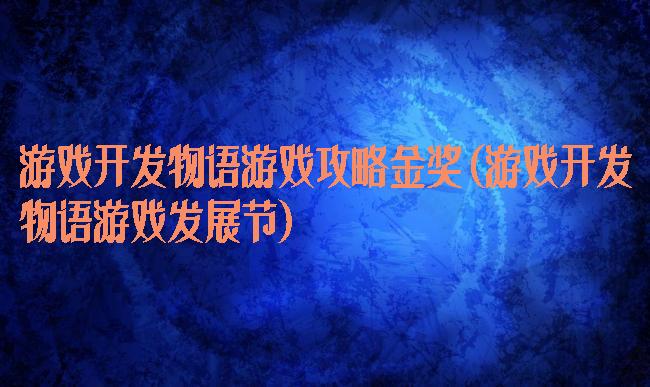 游戏开发物语游戏攻略金奖(游戏开发物语游戏发展节)